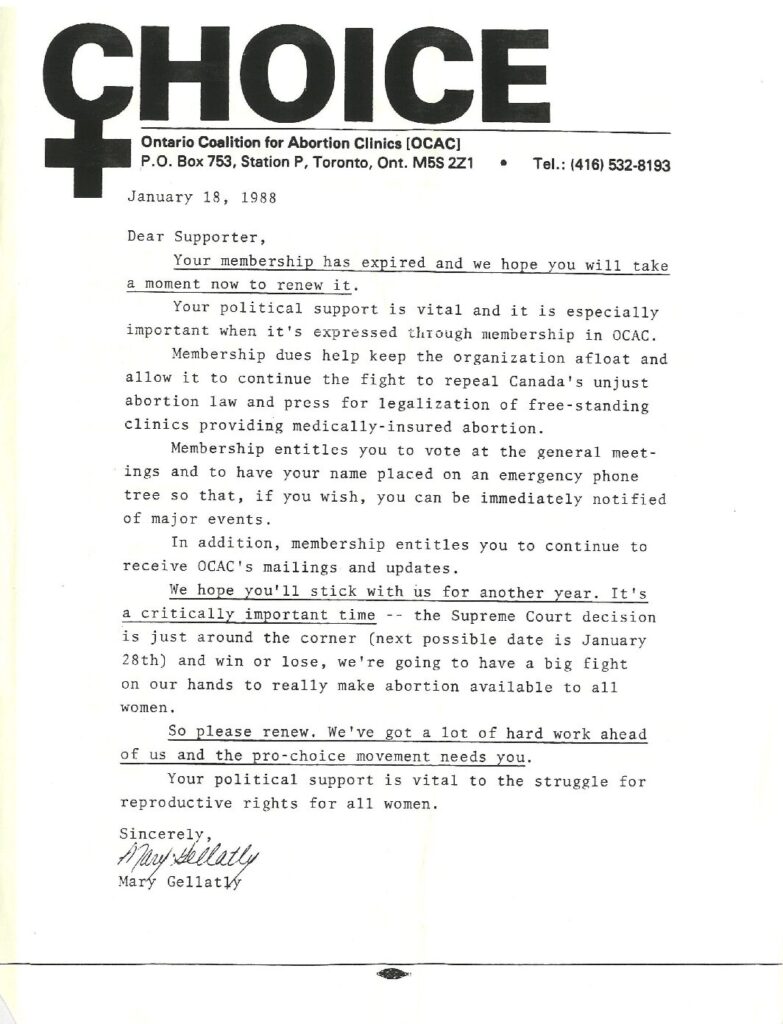 CHOICE
Ontario Coalition for Abortion Clinics [OCAC]
P.O. Box 753, Station P, Toronto, Ont. M5S 2Z1 • Tel.: (416) 532-8193

January 18, 1988

Dear Supporter,

Your membership has expired and we hope you will take a moment now to renew it.

Your political support is vital and it is especially important when it's expressed through membership in OCAC.

Membership dues help keep the organization afloat and allow it to continue the fight to repeal Canada's unjust abortion law and press for legalization of free-standing clinics providing medically-insured abortion.

Membership entitles you to vote at the general meetings and to have your name placed on an emergency phone tree so that, if you wish, you can be immediately notified of major events.

In addition, membership entitles you to continue to receive OCAC's mailings and updates.

We hope you'll stick with us for another year. It's a critically important time -- the Supreme Court decision is just around the corner (next possible date is January 28th) and win or lose, we're going to have a big fight on our hands to really make abortion available to all women.

So please renew. We've got a lot of hard work ahead of us and the pro-choice movement needs you.

Your political support is vital to the struggle for reproductive rights for all women.

Sincerely,
Mary Gellatly
Mary Gellatly